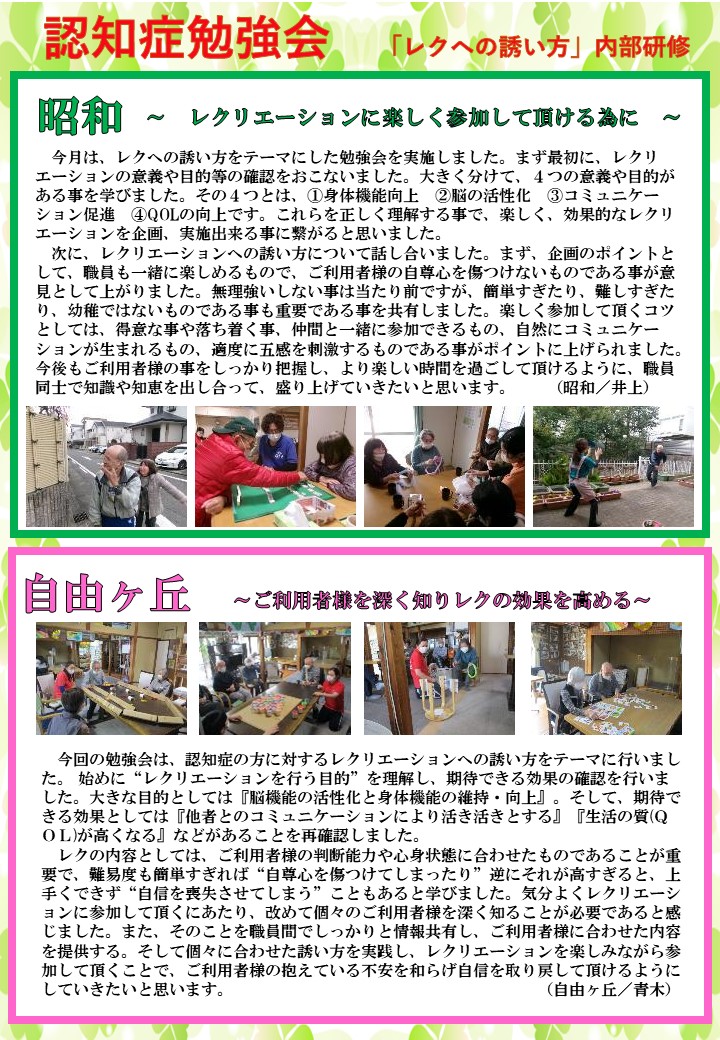 認知症勉強会　「レクへの誘い方」内部研修

昭和　～　レクリエーションに楽しく参加して頂ける為に　～

今月は、レクへの誘い方をテーマにした勉強会を実施しました。まず最初に、レクリエーションの意義や目的等の確認をおこないました。大きく分けて、４つの意義や目的がある事を学びました。その４つとは、①身体機能向上　②脳の活性化　③コミュニケーション促進　④QOLの向上です。これらを正しく理解する事で、楽しく、効果的なレクリエーションを企画、実施出来る事に繋がると思いました。

次に、レクリエーションへの誘い方について話し合いました。まず、企画のポイントとして、職員も一緒に楽しめるもので、ご利用者様の自尊心を傷つけないものである事が意見として上がりました。無理強いしない事は当たり前ですが、簡単すぎたり、難しすぎたり、幼稚ではないものである事も重要である事を共有しました。楽しく参加して頂くコツとしては、得意な事や落ち着く事、仲間と一緒に参加できるもの、自然にコミュニケーションが生まれるもの、適度に五感を刺激するものである事がポイントに上げられました。今後もご利用者様の事をしっかり把握し、より楽しい時間を過ごして頂けるように、職員同士で知識や知恵を出し合って、盛り上げていきたいと思います。　（昭和／井上）

自由ヶ丘　～ご利用者様を深く知りレクの効果を高める～

今回の勉強会は、認知症の方に対するレクリエーションへの誘い方をテーマに行いました。 始めに“レクリエーションを行う目的”を理解し、期待できる効果の確認を行いました。大きな目的としては『脳機能の活性化と身体機能の維持・向上』。そして、期待できる効果としては『他者とのコミュニケーションにより活き活きとする』『生活の質(QOL)が高くなる』などがあることを再確認しました。

レクの内容としては、ご利用者様の判断能力や心身状態に合わせたものであることが重要で、難易度も簡単すぎれば“自尊心を傷つけてしまったり”逆にそれが高すぎると、上手くできず“自信を喪失させてしまう”こともあると学びました。気分よくレクリエーションに参加して頂くにあたり、改めて個々のご利用者様を深く知ることが必要であると感じました。また、そのことを職員間でしっかりと情報共有し、ご利用者様に合わせた内容を提供する。そして個々に合わせた誘い方を実践し、レクリエーションを楽しみながら参加して頂くことで、ご利用者様の抱えている不安を和らげ自信を取り戻して頂けるようにしていきたいと思います。　（自由ヶ丘／青木）